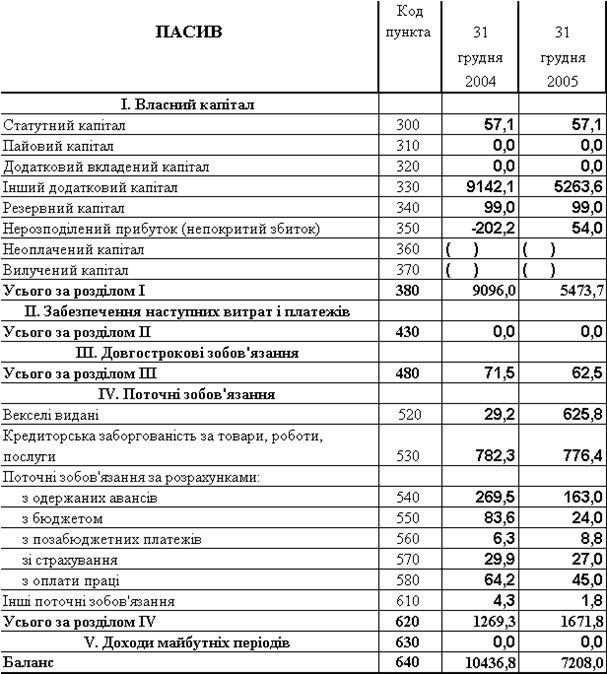 | ПАСИВ | Код пункта | 31 грудня 2004 | 31 грудня 2005 |
|---|---|---|---|
| I. Власний капітал | | | |
| Статутний капітал | 300 | 57,1 | 57,1 |
| Пайовий капітал | 310 | 0,0 | 0,0 |
| Додатковий вкладений капітал | 320 | 0,0 | 0,0 |
| Інший додатковий капітал | 330 | 9142,1 | 5263,6 |
| Резервний капітал | 340 | 99,0 | 99,0 |
| Нерозподілений прибуток (непокритий збиток) | 350 | -202,2 | 54,0 |
| Неоплачений капітал | 360 | ( ) | ( ) |
| Вилучений капітал | 370 | ( ) | ( ) |
| Усього за розділом I | 380 | 9096,0 | 5473,7 |
| II. Забезпечення наступних витрат і платежів | | | |
| Усього за розділом II | 430 | 0,0 | 0,0 |
| III. Довгострокові зобов'язання | | | |
| Усього за розділом III | 480 | 71,5 | 62,5 |
| IV. Поточні зобов'язання | | | |
| Векселі видані | 520 | 29,2 | 625,8 |
| Кредиторська заборгованість за товари, роботи, послуги | 530 | 782,3 | 776,4 |
| Поточні зобов'язання за розрахунками: | | | |
| з одержаних авансів | 540 | 269,5 | 163,0 |
| з бюджетом | 550 | 83,6 | 24,0 |
| з позабюджетних платежів | 560 | 6,3 | 8,8 |
| зі страхування | 570 | 29,9 | 27,0 |
| з оплати праці | 580 | 64,2 | 45,0 |
| Інші поточні зобов'язання | 610 | 4,3 | 1,8 |
| Усього за розділом IV | 620 | 1269,3 | 1671,8 |
| V. Доходи майбутніх періодів | 630 | 0,0 | 0,0 |
| Баланс | 640 | 10436,8 | 7208,0 |